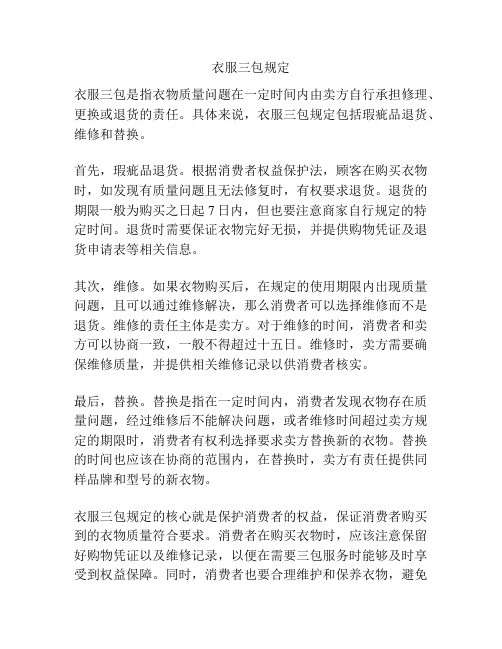 衣服三包规定

衣服三包是指衣物质量问题在一定时间内由卖方自行承担修理、更换或退货的责任。具体来说，衣服三包规定包括瑕疵品退货、维修和替换。

首先，瑕疵品退货。根据消费者权益保护法，顾客在购买衣物时，如发现有质量问题且无法修复时，有权要求退货。退货的期限一般为购买之日起 7 日内，但也要注意商家自行规定的特定时间。退货时需要保证衣物完好无损，并提供购物凭证及退货申请表等相关信息。

其次，维修。如果衣物购买后，在规定的使用期限内出现质量问题，且可以通过维修解决，那么消费者可以选择维修而不是退货。维修的责任主体是卖方。对于维修的时间，消费者和卖方可以协商一致，一般不得超过十五日。维修时，卖方需要确保维修质量，并提供相关维修记录以供消费者核实。

最后，替换。替换是指在一定时间内，消费者发现衣物存在质量问题，经过维修后不能解决问题，或者维修时间超过卖方规定的期限时，消费者有权利选择要求卖方替换新的衣物。替换的时间也应该在协商的范围内，在替换时，卖方有责任提供同样品牌和型号的新衣物。

衣服三包规定的核心就是保护消费者的权益，保证消费者购买到的衣物质量符合要求。消费者在购买衣物时，应该注意保留好购物凭证以及维修记录，以便在需要三包服务时能够及时享受到权益保障。同时，消费者也要合理维护和保养衣物，避免